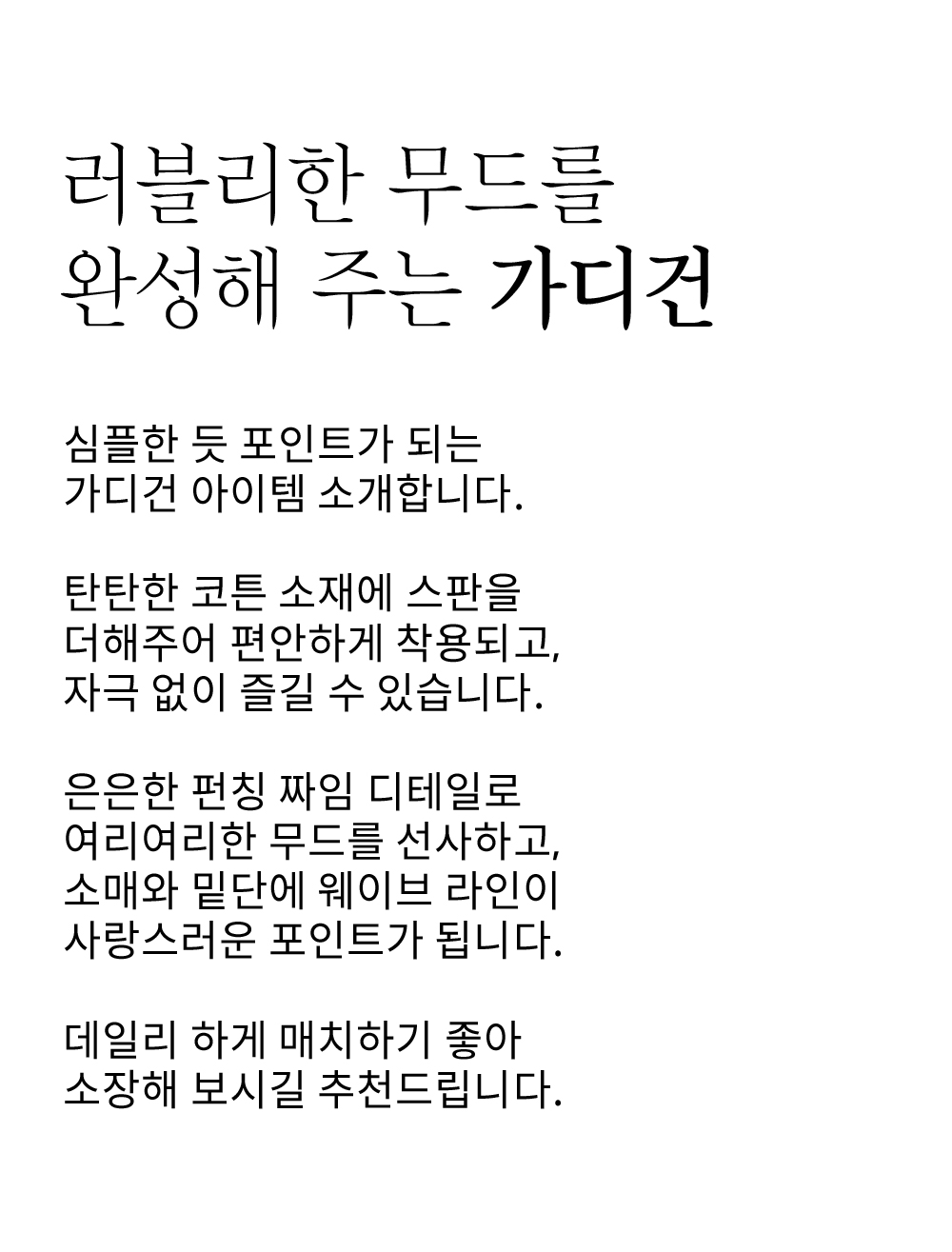 러블리한 무드를
완성해 주는 가디건

심플한 듯 포인트가 되는
가디건 아이템 소개합니다.

탄탄한 코튼 소재에 스판을
더해주어 편안하게 착용되고,
자극 없이 즐길 수 있습니다.

은은한 펀칭 짜임 디테일로
여리여리한 무드를 선사하고,
소매와 밑단에 웨이브 라인이
사랑스러운 포인트가 됩니다.

데일리 하게 매치하기 좋아
소장해 보시길 추천드립니다.